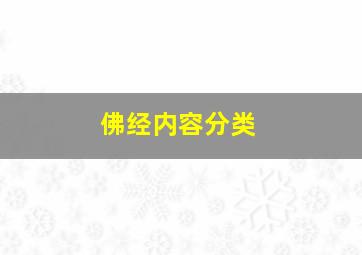 佛经内容分类